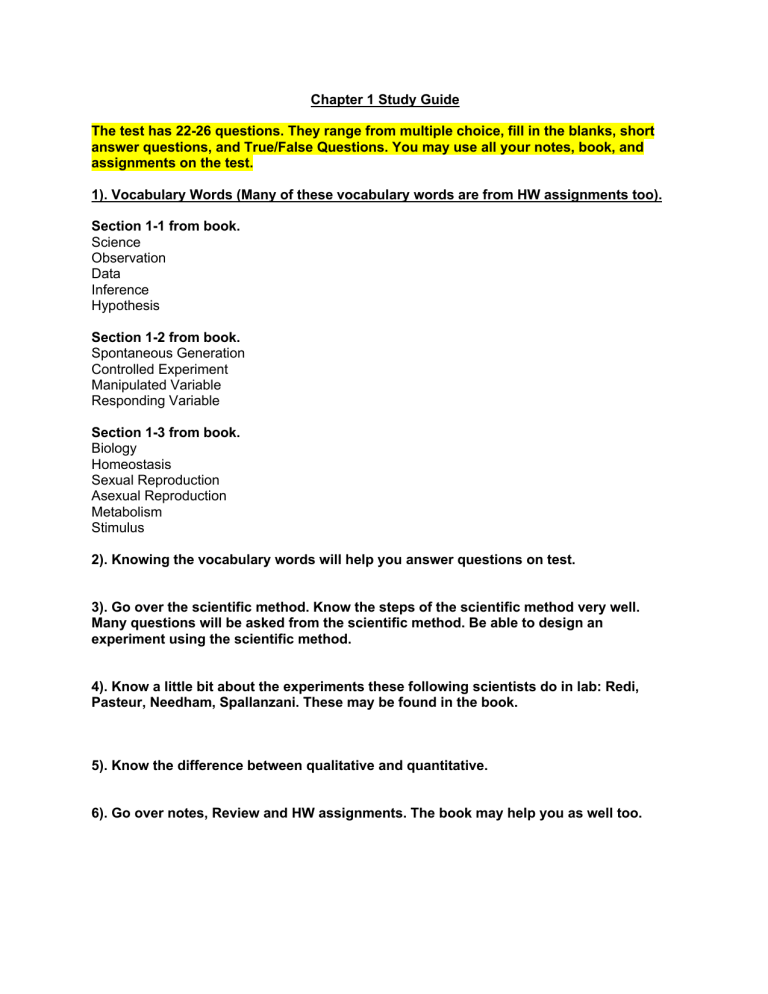 Chapter 1 Study Guide

The test has 22-26 questions. They range from multiple choice, fill in the blanks, short answer questions, and True/False Questions. You may use all your notes, book, and assignments on the test.

1). Vocabulary Words (Many of these vocabulary words are from HW assignments too).

Section 1-1 from book.
Science
Observation
Data
Inference
Hypothesis

Section 1-2 from book.
Spontaneous Generation
Controlled Experiment
Manipulated Variable
Responding Variable

Section 1-3 from book.
Biology
Homeostasis
Sexual Reproduction
Asexual Reproduction
Metabolism
Stimulus

2). Knowing the vocabulary words will help you answer questions on test.

3). Go over the scientific method. Know the steps of the scientific method very well. Many questions will be asked from the scientific method. Be able to design an experiment using the scientific method.

4). Know a little bit about the experiments these following scientists do in lab: Redi, Pasteur, Needham, Spallanzani. These may be found in the book.

5). Know the difference between qualitative and quantitative.

6). Go over notes, Review and HW assignments. The book may help you as well too.